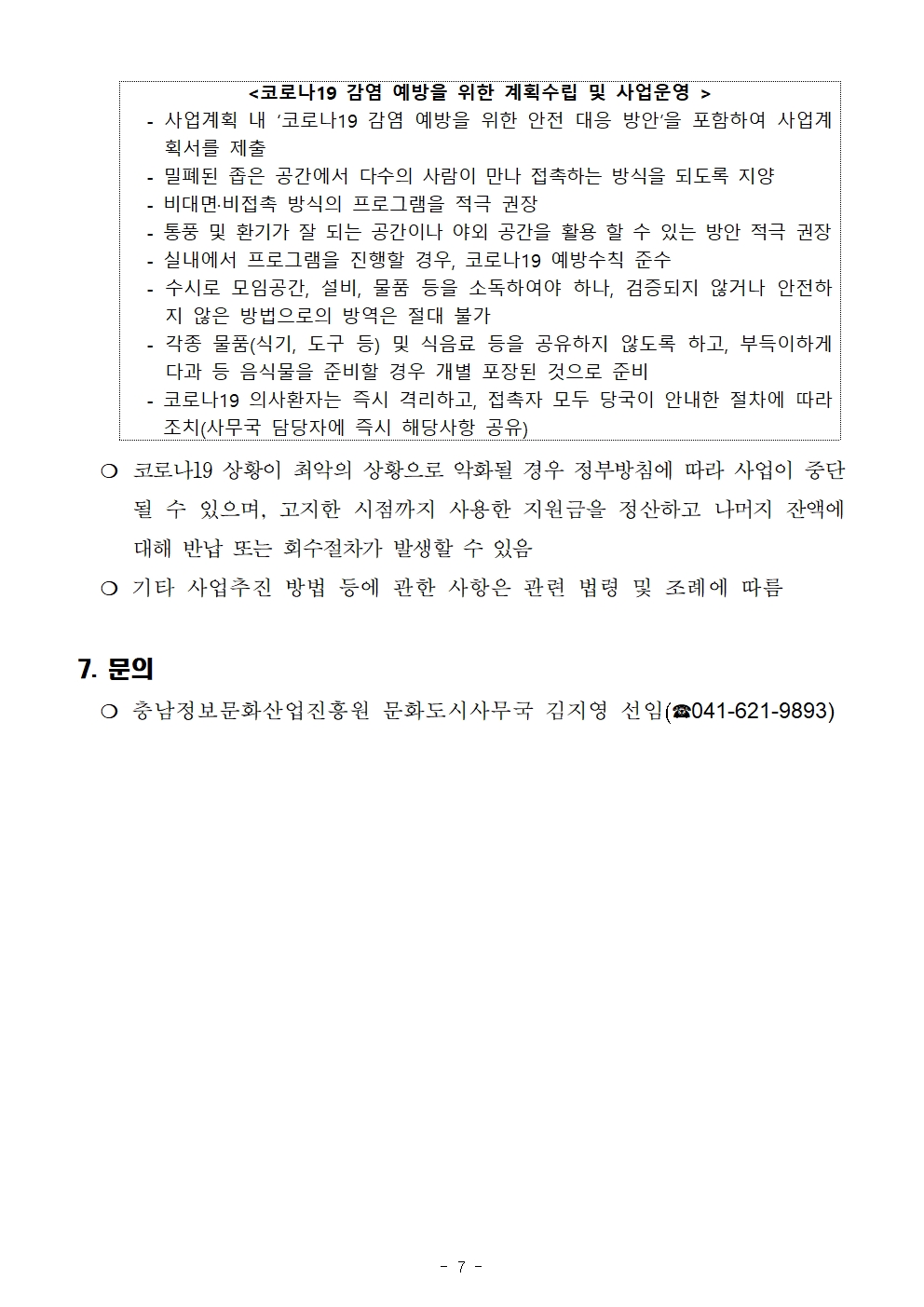 <코로나19 감염 예방을 위한 계획수립 및 사업운영 >

- 사업계획 내 ‘코로나19 감염 예방을 위한 안전 대응 방안’을 포함하여 사업계획서를 제출
- 밀폐된 좁은 공간에서 다수의 사람이 만나 접촉하는 방식을 되도록 지양
- 비대면·비접촉 방식의 프로그램을 적극 권장
- 통풍 및 환기가 잘 되는 공간이나 야외 공간을 활용 할 수 있는 방안 적극 권장
- 실내에서 프로그램을 진행할 경우, 코로나19 예방수칙 준수
- 수시로 모임공간, 설비, 물품 등을 소독하여야 하나, 검증되지 않거나 안전하지 않은 방법으로의 방역은 절대 불가
- 각종 물품(식기, 도구 등) 및 식음료 등을 공유하지 않도록 하고, 부득이하게 다과 등 음식물을 준비할 경우 개별 포장된 것으로 준비
- 코로나19 의사환자는 즉시 격리하고, 접촉자 모두 당국이 안내한 절차에 따라 조치(사무국 담당자에 즉시 해당사항 공유)

❍ 코로나19 상황이 최악의 상황으로 악화될 경우 정부방침에 따라 사업이 중단될 수 있으며, 고지한 시점까지 사용한 지원금을 정산하고 나머지 잔액에 대해 반납 또는 회수절차가 발생할 수 있음

❍ 기타 사업추진 방법 등에 관한 사항은 관련 법령 및 조례에 따름

7. 문의

❍ 충남정보문화산업진흥원 문화도시사무국 김지영 선임(☎041-621-9893)

- 7 -